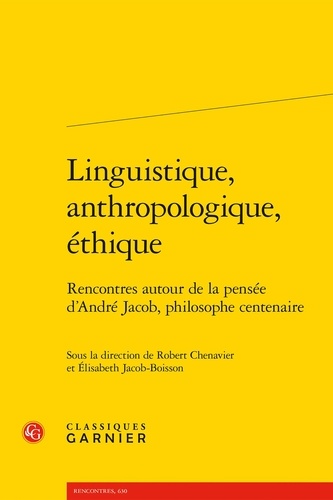 Linguistique, anthropologique, éthique

Rencontres autour de la pensée d'André Jacob, philosophe centenaire

Sous la direction de Robert Chenavier et Élisabeth Jacob-Boisson

CG

CLASSIQUES
GARNIER

RENCONTRES, 630